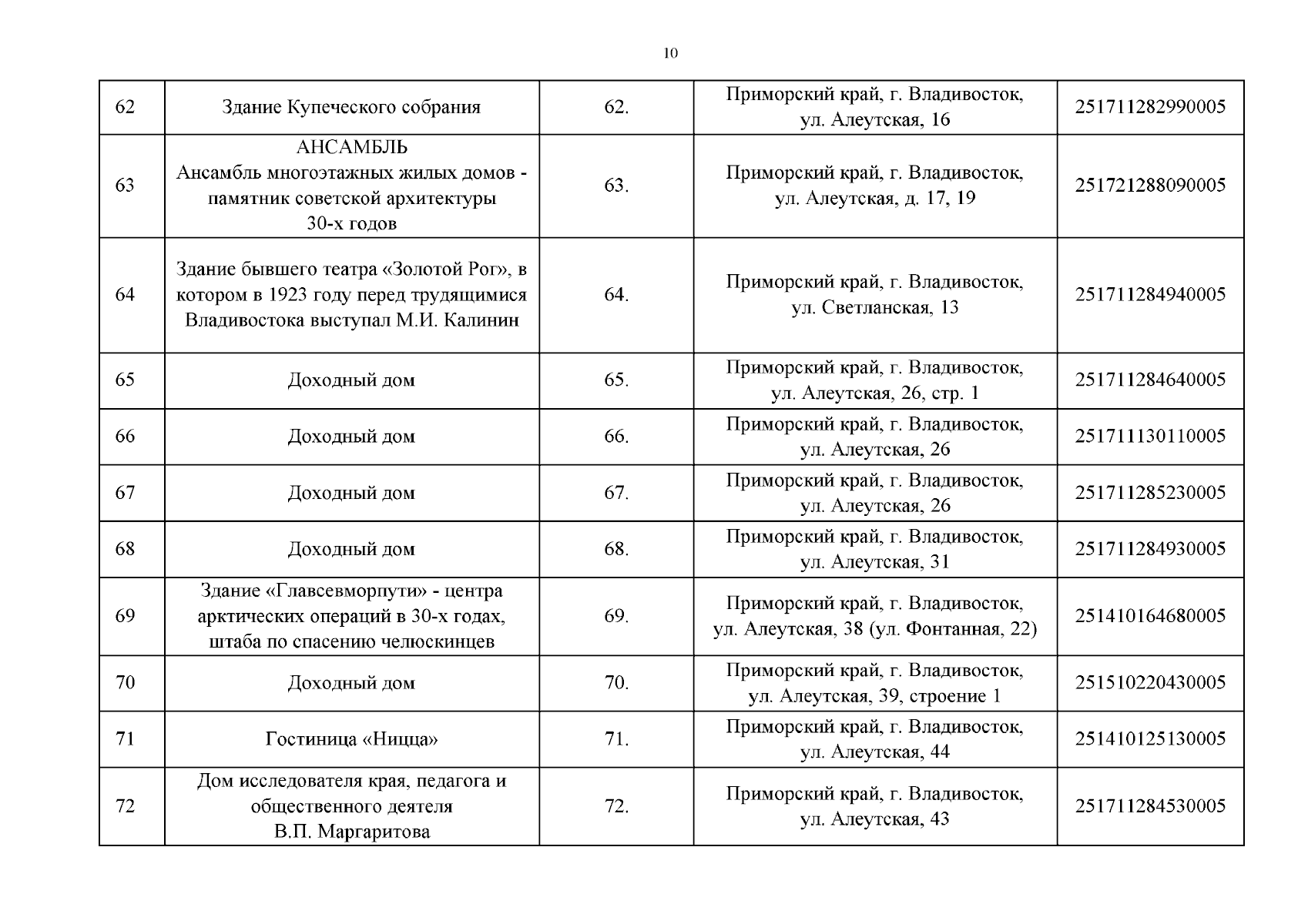 10

| 62 | Здание Купеческого собрания | 62. | Приморский край, г. Владивосток, ул. Алеутская, 16 | 251711282990005 |
|---|---|---|---|---|
| 63 | АНСАМБЛЬ Ансамбль многоэтажных жилых домов - памятник советской архитектуры 30-х годов | 63. | Приморский край, г. Владивосток, ул. Алеутская, д. 17, 19 | 251721288090005 |
| 64 | Здание бывшего театра «Золотой Рог», в котором в 1923 году перед трудящимися Владивостока выступал М.И. Калинин | 64. | Приморский край, г. Владивосток, ул. Светланская, 13 | 251711284940005 |
| 65 | Доходный дом | 65. | Приморский край, г. Владивосток, ул. Алеутская, 26, стр. 1 | 251711284640005 |
| 66 | Доходный дом | 66. | Приморский край, г. Владивосток, ул. Алеутская, 26 | 251711130110005 |
| 67 | Доходный дом | 67. | Приморский край, г. Владивосток, ул. Алеутская, 26 | 251711285230005 |
| 68 | Доходный дом | 68. | Приморский край, г. Владивосток, ул. Алеутская, 31 | 251711284930005 |
| 69 | Здание «Главсевморпути» - центра арктических операций в 30-х годах, штаба по спасению челюскинцев | 69. | Приморский край, г. Владивосток, ул. Алеутская, 38 (ул. Фонтанная, 22) | 251410164680005 |
| 70 | Доходный дом | 70. | Приморский край, г. Владивосток, ул. Алеутская, 39, строение 1 | 251510220430005 |
| 71 | Гостиница «Ницца» | 71. | Приморский край, г. Владивосток, ул. Алеутская, 44 | 251410125130005 |
| 72 | Дом исследователя края, педагога и общественного деятеля В.П. Маргаритова | 72. | Приморский край, г. Владивосток, ул. Алеутская, 43 | 251711284530005 |